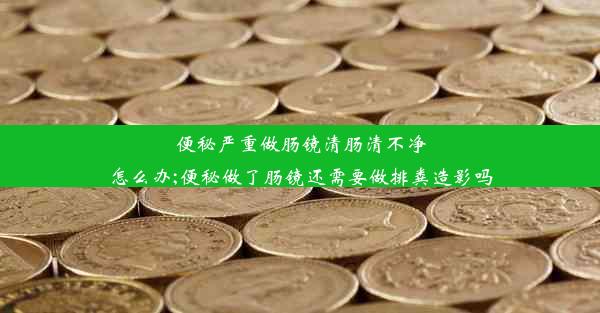 便秘严重做肠镜清肠清不净
怎么办;便秘做了肠镜还需要做排粪造影吗